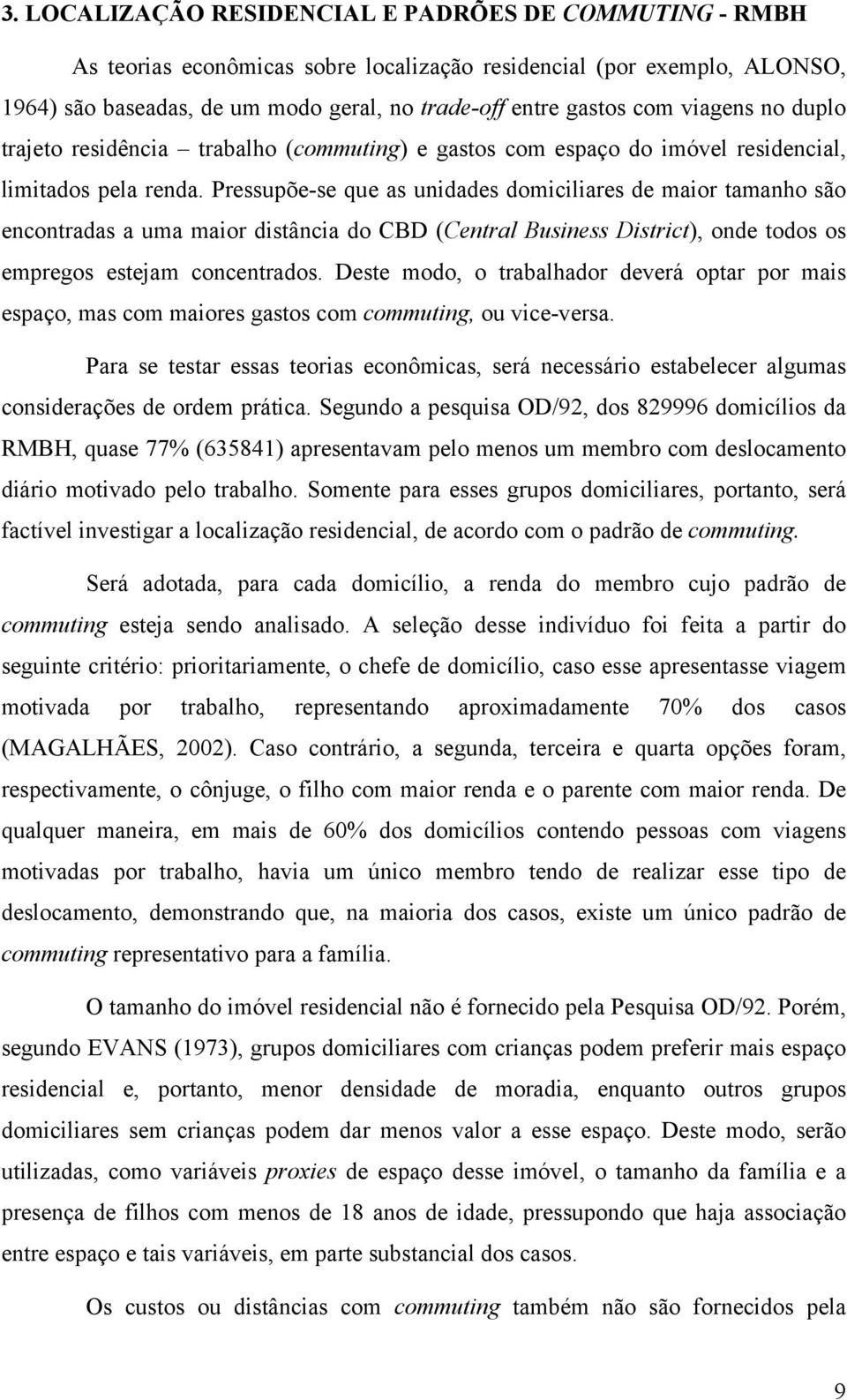 3. LOCALIZAÇÃO RESIDENCIAL E PADRÕES DE COMMUTING - RMBH

As teorias econômicas sobre localização residencial (por exemplo, ALONSO, 1964) são baseadas, de um modo geral, no trade-off entre gastos com viagens no duplo trajeto residência – trabalho (commuting) e gastos com espaço do imóvel residencial, limitados pela renda. Pressupõe-se que as unidades domiciliares de maior tamanho são encontradas a uma maior distância do CBD (Central Business District), onde todos os empregos estejam concentrados. Deste modo, o trabalhador deverá optar por mais espaço, mas com maiores gastos com commuting, ou vice-versa.

Para se testar essas teorias econômicas, será necessário estabelecer algumas considerações de ordem prática. Segundo a pesquisa OD/92, dos 829996 domicílios da RMBH, quase 77% (635841) apresentavam pelo menos um membro com deslocamento diário motivado pelo trabalho. Somente para esses grupos domiciliares, portanto, será factível investigar a localização residencial, de acordo com o padrão de commuting.

Será adotada, para cada domicílio, a renda do membro cujo padrão de commuting esteja sendo analisado. A seleção desse indivíduo foi feita a partir do seguinte critério: prioritariamente, o chefe de domicílio, caso esse apresentasse viagem motivada por trabalho, representando aproximadamente 70% dos casos (MAGALHÃES, 2002). Caso contrário, a segunda, terceira e quarta opções foram, respectivamente, o cônjuge, o filho com maior renda e o parente com maior renda. De qualquer maneira, em mais de 60% dos domicílios contendo pessoas com viagens motivadas por trabalho, havia um único membro tendo de realizar esse tipo de deslocamento, demonstrando que, na maioria dos casos, existe um único padrão de commuting representativo para a família.

O tamanho do imóvel residencial não é fornecido pela Pesquisa OD/92. Porém, segundo EVANS (1973), grupos domiciliares com crianças podem preferir mais espaço residencial e, portanto, menor densidade de moradia, enquanto outros grupos domiciliares sem crianças podem dar menos valor a esse espaço. Deste modo, serão utilizadas, como variáveis proxies de espaço desse imóvel, o tamanho da família e a presença de filhos com menos de 18 anos de idade, pressupondo que haja associação entre espaço e tais variáveis, em parte substancial dos casos.

Os custos ou distâncias com commuting também não são fornecidos pela

9